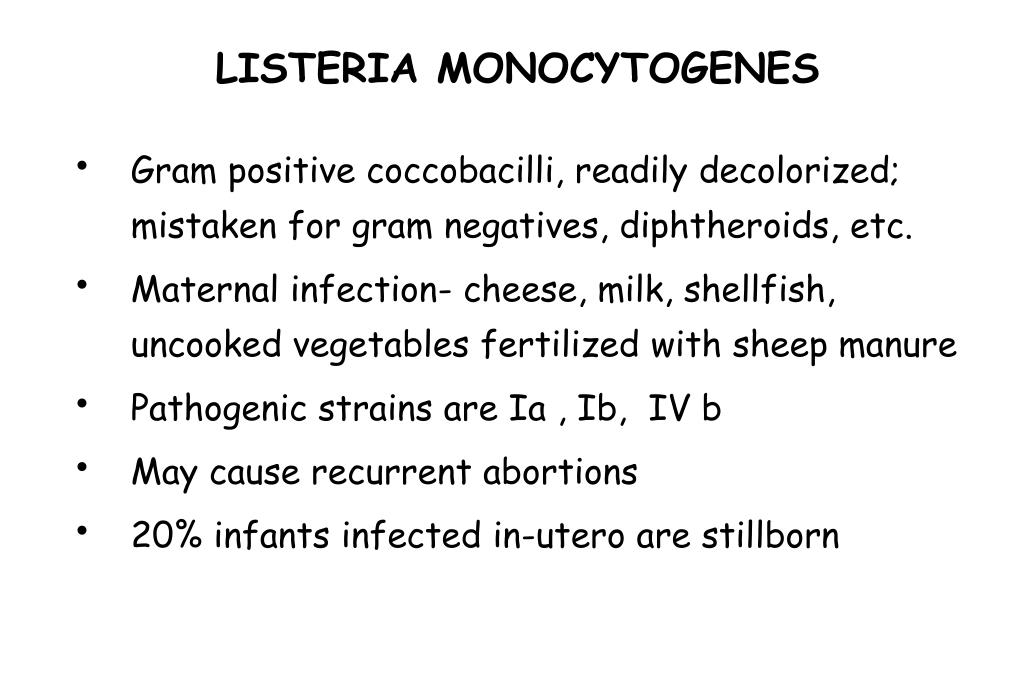 LISTERIA MONOCYTOGENES

• Gram positive coccobacilli, readily decolorized; mistaken for gram negatives, diphtheroids, etc.

• Maternal infection- cheese, milk, shellfish, uncooked vegetables fertilized with sheep manure

• Pathogenic strains are Ia , Ib, IV b

• May cause recurrent abortions

• 20% infants infected in-utero are stillborn